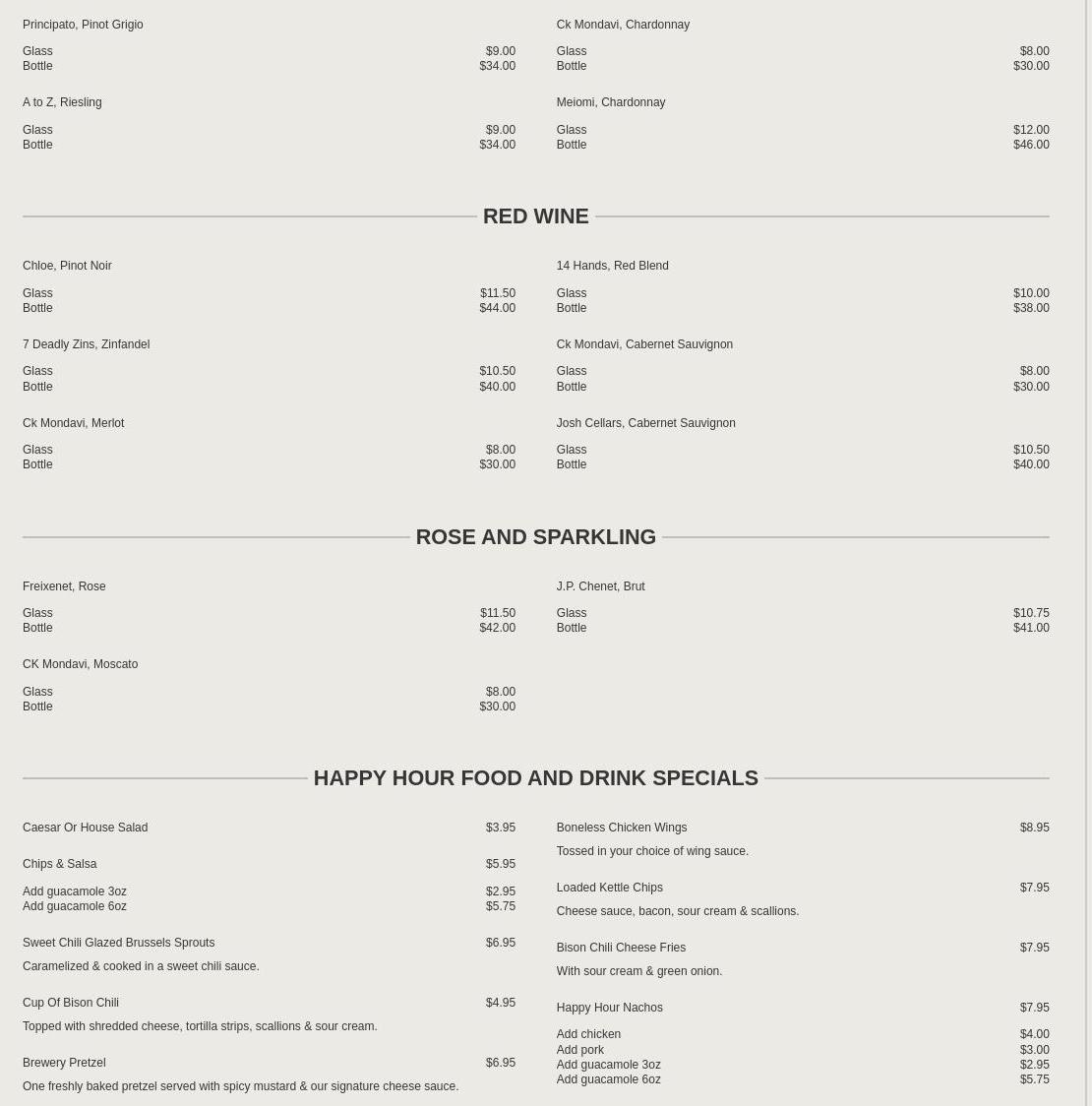 Principato, Pinot Grigio

Glass $9.00
Bottle $34.00

A to Z, Riesling

Glass $9.00
Bottle $34.00

Ck Mondavi, Chardonnay

Glass $8.00
Bottle $30.00

Meiomi, Chardonnay

Glass $12.00
Bottle $46.00

RED WINE

Chloe, Pinot Noir

Glass $11.50
Bottle $44.00

7 Deadly Zins, Zinfandel

Glass $10.50
Bottle $40.00

Ck Mondavi, Merlot

Glass $8.00
Bottle $30.00

14 Hands, Red Blend

Glass $10.00
Bottle $38.00

Ck Mondavi, Cabernet Sauvignon

Glass $8.00
Bottle $30.00

Josh Cellars, Cabernet Sauvignon

Glass $10.50
Bottle $40.00

ROSE AND SPARKLING

Freixenet, Rose

Glass $11.50
Bottle $42.00

CK Mondavi, Moscato

Glass $8.00
Bottle $30.00

J.P. Chenet, Brut

Glass $10.75
Bottle $41.00

HAPPY HOUR FOOD AND DRINK SPECIALS

Caesar Or House Salad $3.95

Chips & Salsa $5.95

Add guacamole 3oz $2.95
Add guacamole 6oz $5.75

Sweet Chili Glazed Brussels Sprouts $6.95

Caramelized & cooked in a sweet chili sauce.

Cup Of Bison Chili $4.95

Topped with shredded cheese, tortilla strips, scallions & sour cream.

Brewery Pretzel $6.95

One freshly baked pretzel served with spicy mustard & our signature cheese sauce.

Boneless Chicken Wings $8.95

Tossed in your choice of wing sauce.

Loaded Kettle Chips $7.95

Cheese sauce, bacon, sour cream & scallions.

Bison Chili Cheese Fries $7.95

With sour cream & green onion.

Happy Hour Nachos $7.95

Add chicken $4.00
Add pork $3.00
Add guacamole 3oz $2.95
Add guacamole 6oz $5.75